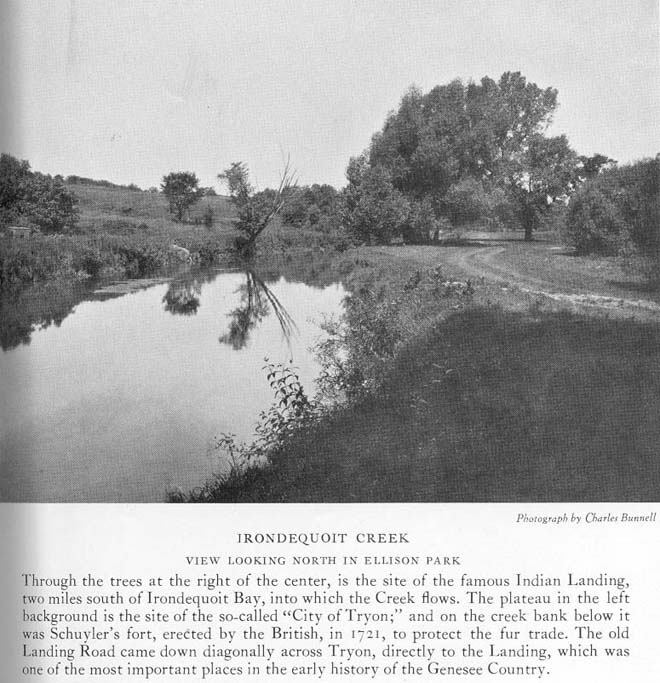 Photograph by Charles Bunnell

IRONDEQUOIT CREEK

VIEW LOOKING NORTH IN ELLISON PARK

Through the trees at the right of the center, is the site of the famous Indian Landing, two miles south of Irondequoit Bay, into which the Creek flows. The plateau in the left background is the site of the so-called "City of Tryon;" and on the creek bank below it was Schuyler's fort, erected by the British, in 1721, to protect the fur trade. The old Landing Road came down diagonally across Tryon, directly to the Landing, which was one of the most important places in the early history of the Genesee Country.